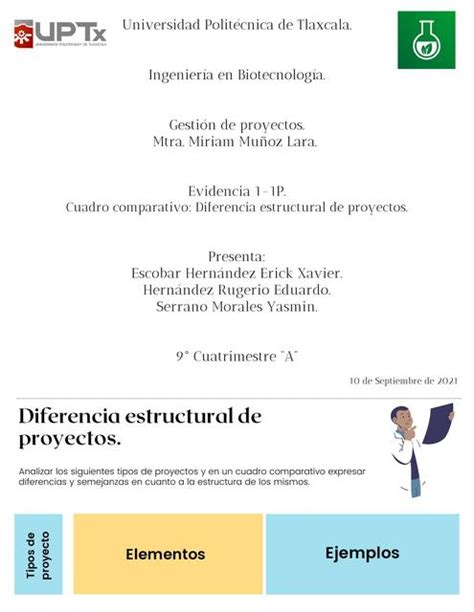 UPTx
UNIVERSIDAD POLITÉCNICA DE TLAXCALA

Universidad Politécnica de Tlaxcala.

Ingeniería en Biotecnología.

Gestión de proyectos.
Mtra. Miriam Muñoz Lara.

Evidencia 1-1P.
Cuadro comparativo: Diferencia estructural de proyectos.

Presenta:
Escobar Hernández Erick Xavier.
Hernández Rugerio Eduardo.
Serrano Morales Yasmin.

9° Cuatrimestre "A"

10 de Septiembre de 2021

Diferencia estructural de proyectos.

Analizar los siguientes tipos de proyectos y en un cuadro comparativo expresar diferencias y semejanzas en cuanto a la estructura de los mismos.

| Tipos de proyecto | Elementos | Ejemplos |
|---|---|---|